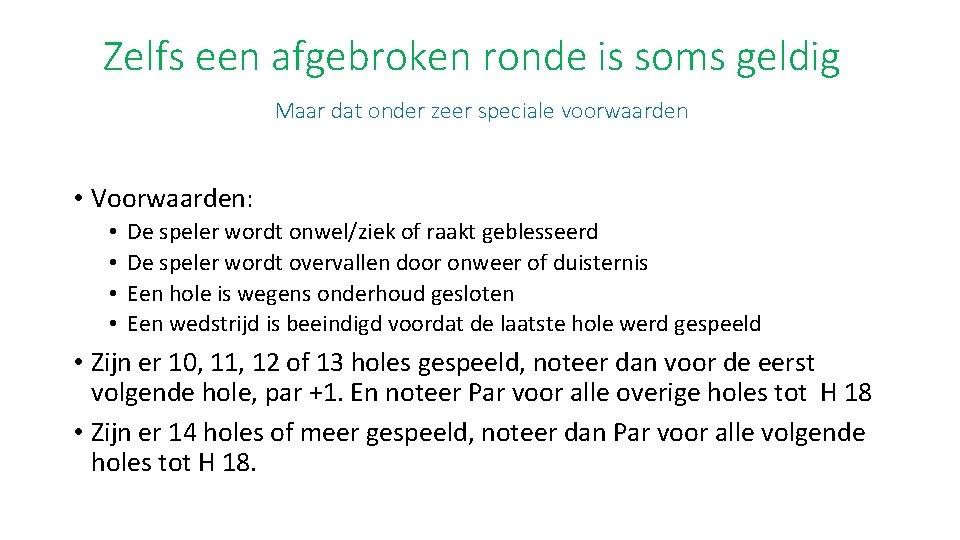 Zelfs een afgebroken ronde is soms geldig

Maar dat onder zeer speciale voorwaarden

• Voorwaarden:
  • De speler wordt onwel/ziek of raakt geblesseerd
  • De speler wordt overvallen door onweer of duisternis
  • Een hole is wegens onderhoud gesloten
  • Een wedstrijd is beeindigd voordat de laatste hole werd gespeeld
• Zijn er 10, 11, 12 of 13 holes gespeeld, noteer dan voor de eerst volgende hole, par +1. En noteer Par voor alle overige holes tot H 18
• Zijn er 14 holes of meer gespeeld, noteer dan Par voor alle volgende holes tot H 18.